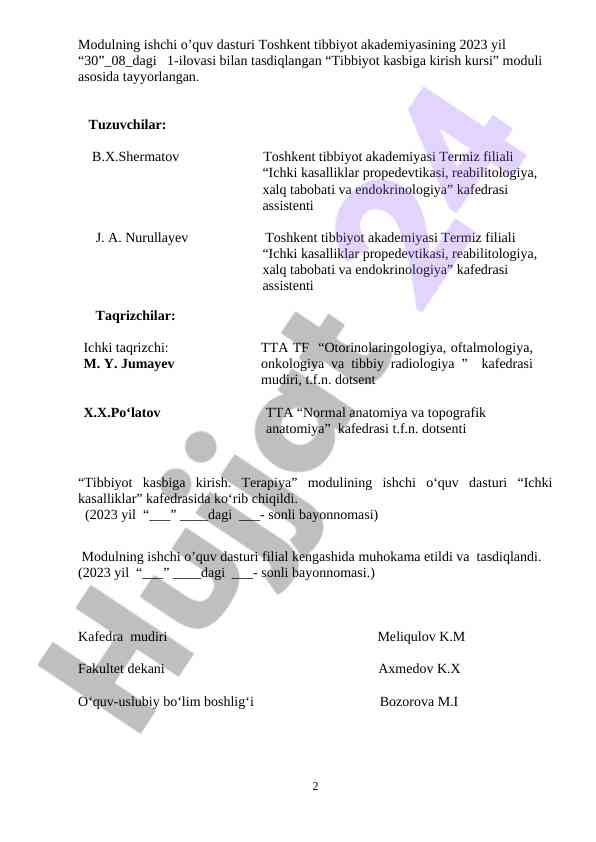 Modulning ishchi o’quv dasturi Toshkent tibbiyot akademiyasining 2023 yil “30”_08_dagi 1-ilovasi bilan tasdiqlangan “Tibbiyot kasbiga kirish kursi” moduli asosida tayyorlangan.

Tuzuvchilar:

B.X.Shermatov

Toshkent tibbiyot akademiyasi Termiz filiali “Ichki kasalliklar propedevtikasi, reabilitologiya, xalq tabobati va endokrinologiya” kafedrasi assistenti

J. A. Nurullayev

Toshkent tibbiyot akademiyasi Termiz filiali “Ichki kasalliklar propedevtikasi, reabilitologiya, xalq tabobati va endokrinologiya” kafedrasi assistenti

Taqrizchilar:

Ichki taqrizchi:
M. Y. Jumayev

TTA TF “Otorinolaringologiya, oftalmologiya, onkologiya va tibbiy radiologiya ” kafedrasi mudiri, t.f.n. dotsent

X.X.Po‘latov

TTA “Normal anatomiya va topografik anatomiya” kafedrasi t.f.n. dotsenti

“Tibbiyot kasbiga kirish. Terapiya” modulining ishchi o‘quv dasturi “Ichki kasalliklar” kafedrasida ko‘rib chiqildi.
(2023 yil “___” ____dagi ___- sonli bayonnomasi)

Modulning ishchi o’quv dasturi filial kengashida muhokama etildi va tasdiqlandi. (2023 yil “___” ____dagi ___- sonli bayonnomasi.)

Kafedra mudiri Meliqulov K.M

Fakultet dekani Axmedov K.X

O‘quv-uslubiy bo‘lim boshlig‘i Bozorova M.I

2

Hujjat 24